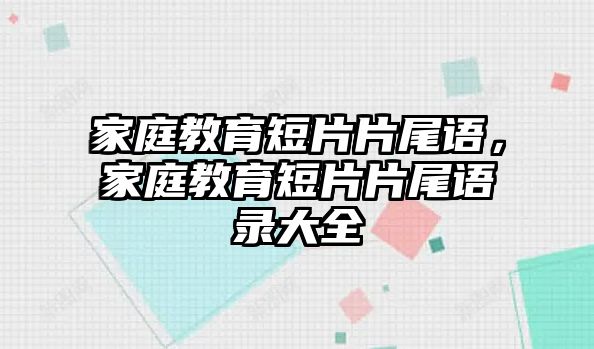 家庭教育短片片尾语，家庭教育短片片尾语录大全